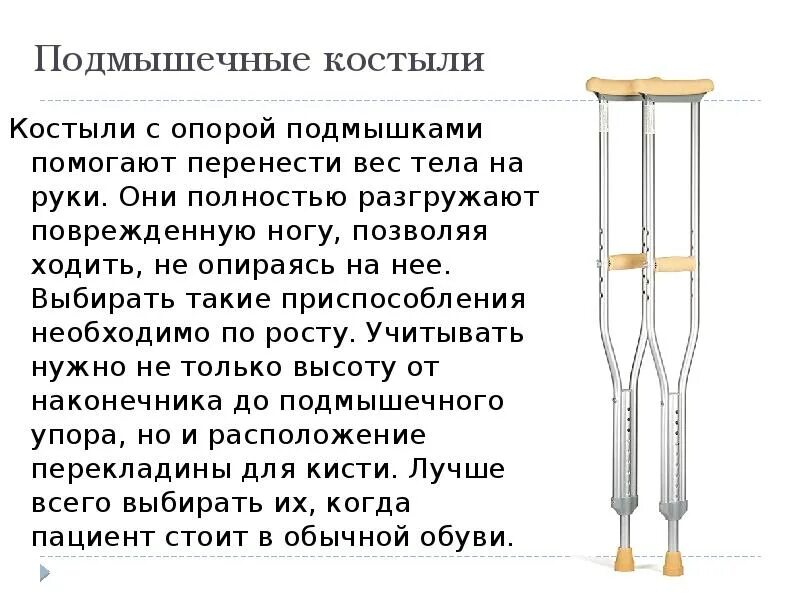 Подмышечные костыли

Костыли с опорой подмышками помогают перенести вес тела на руки. Они полностью разгружают поврежденную ногу, позволяя ходить, не опираясь на нее. Выбирать такие приспособления необходимо по росту. Учитывать нужно не только высоту от наконечника до подмышечного упора, но и расположение перекладины для кисти. Лучше всего выбирать их, когда пациент стоит в обычной обуви.